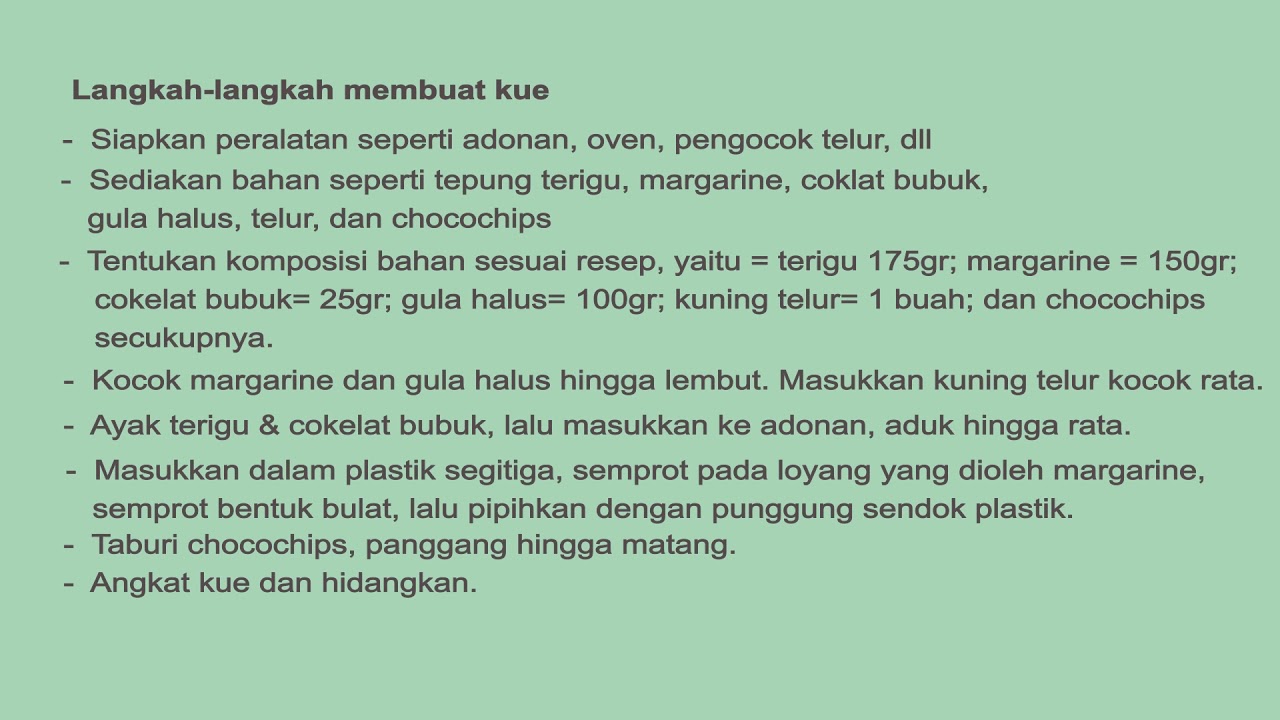 Langkah-langkah membuat kue

- Siapkan peralatan seperti adonan, oven, pengocok telur, dll
- Sediakan bahan seperti tepung terigu, margarine, coklat bubuk, gula halus, telur, dan chocochips
- Tentukan komposisi bahan sesuai resep, yaitu = terigu 175gr; margarine = 150gr; cokelat bubuk= 25gr; gula halus= 100gr; kuning telur= 1 buah; dan chocochips secukupnya.
- Kocok margarine dan gula halus hingga lembut. Masukkan kuning telur kocok rata.
- Ayak terigu & cokelat bubuk, lalu masukkan ke adonan, aduk hingga rata.
- Masukkan dalam plastik segitiga, semprot pada loyang yang dioleh margarine, semprot bentuk bulat, lalu pipihkan dengan punggung sendok plastik.
- Taburi chocochips, panggang hingga matang.
- Angkat kue dan hidangkan.